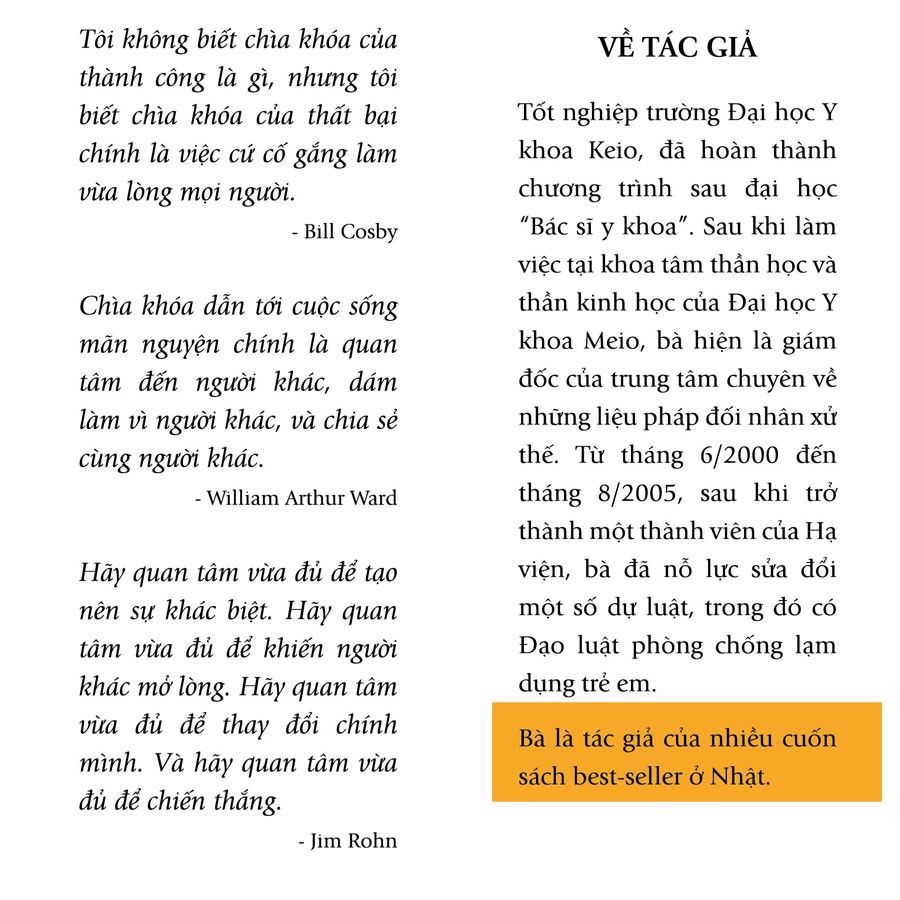 Tôi không biết chìa khóa của thành công là gì, nhưng tôi biết chìa khóa của thất bại chính là việc cứ cố gắng làm vừa lòng mọi người.

- Bill Cosby

Chìa khóa dẫn tới cuộc sống mãn nguyện chính là quan tâm đến người khác, dám làm vì người khác, và chia sẻ cùng người khác.

- William Arthur Ward

Hãy quan tâm vừa đủ để tạo nên sự khác biệt. Hãy quan tâm vừa đủ để khiến người khác mở lòng. Hãy quan tâm vừa đủ để thay đổi chính mình. Và hãy quan tâm vừa đủ để chiến thắng.

- Jim Rohn

VỀ TÁC GIẢ

Tốt nghiệp trường Đại học Y khoa Keio, đã hoàn thành chương trình sau đại học "Bác sĩ y khoa". Sau khi làm việc tại khoa tâm thần học và thần kinh học của Đại học Y khoa Meio, bà hiện là giám đốc của trung tâm chuyên về những liệu pháp đối nhân xử thế. Từ tháng 6/2000 đến tháng 8/2005, sau khi trở thành một thành viên của Hạ viện, bà đã nỗ lực sửa đổi một số dự luật, trong đó có Đạo luật phòng chống lạm dụng trẻ em.

Bà là tác giả của nhiều cuốn sách best-seller ở Nhật.